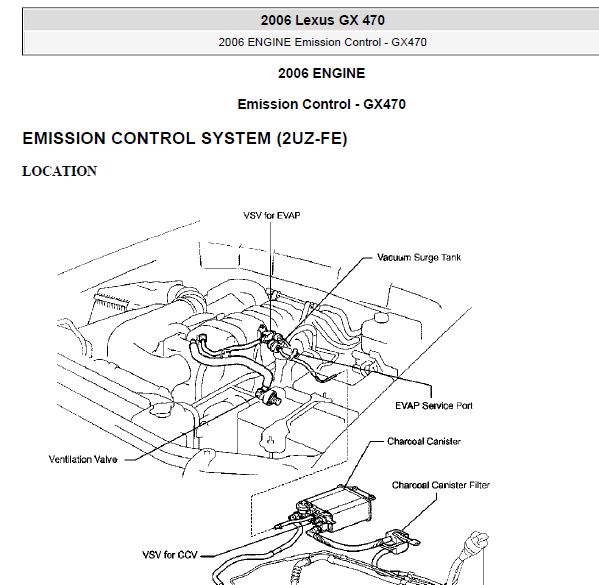 2006 Lexus GX 470

2006 ENGINE Emission Control - GX470

2006 ENGINE

Emission Control - GX470

EMISSION CONTROL SYSTEM (2UZ-FE)

LOCATION

VSV for EVAP

Vacuum Surge Tank

EVAP Service Port

Ventilation Valve

Charcoal Canister

Charcoal Canister Filter

VSV for CCV